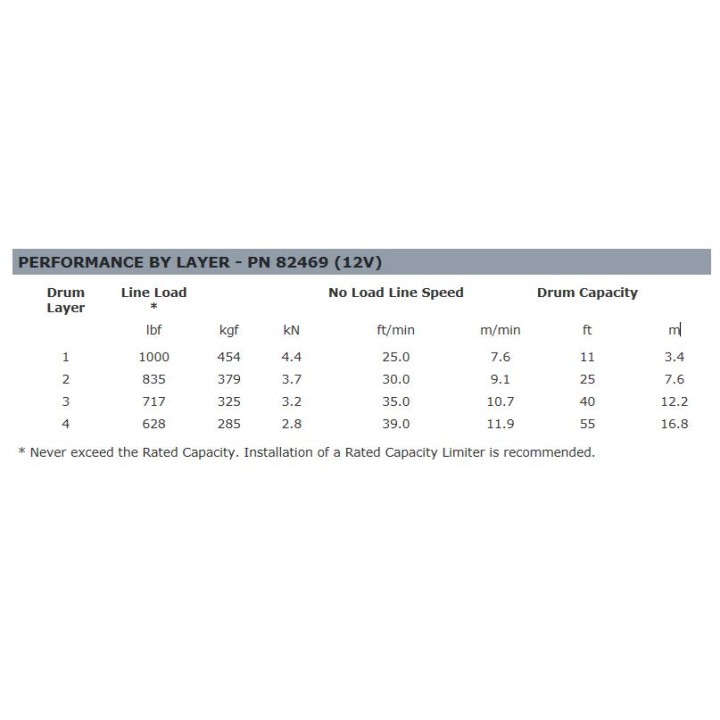 PERFORMANCE BY LAYER - PN 82469 (12V)

| Drum Layer | Line Load * | | | No Load Line Speed | | Drum Capacity | |
|---|---|---|---|---|---|---|---|
| | lbf | kgf | kN | ft/min | m/min | ft | m |
| 1 | 1000 | 454 | 4.4 | 25.0 | 7.6 | 11 | 3.4 |
| 2 | 835 | 379 | 3.7 | 30.0 | 9.1 | 25 | 7.6 |
| 3 | 717 | 325 | 3.2 | 35.0 | 10.7 | 40 | 12.2 |
| 4 | 628 | 285 | 2.8 | 39.0 | 11.9 | 55 | 16.8 |

* Never exceed the Rated Capacity. Installation of a Rated Capacity Limiter is recommended.